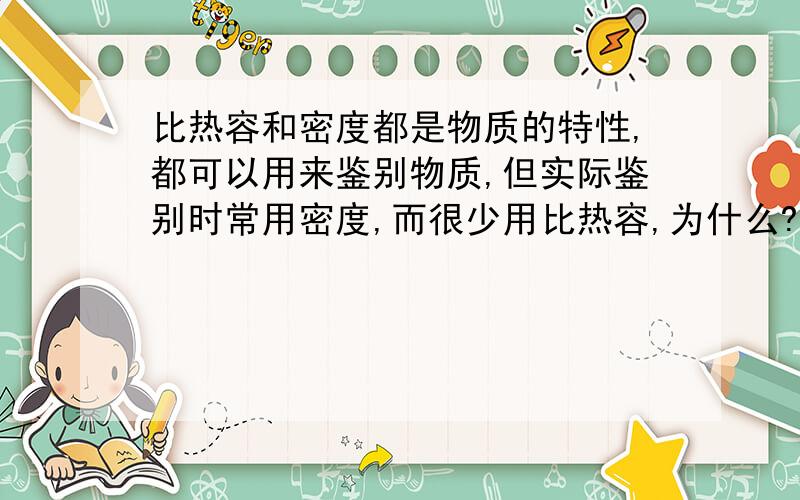 tiger

比热容和密度都是物质的特性,都可以用来鉴别物质,但实际鉴别时常用密度,而很少用比热容,为什么?